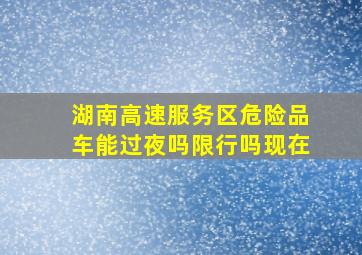 湖南高速服务区危险品车能过夜吗限行吗现在